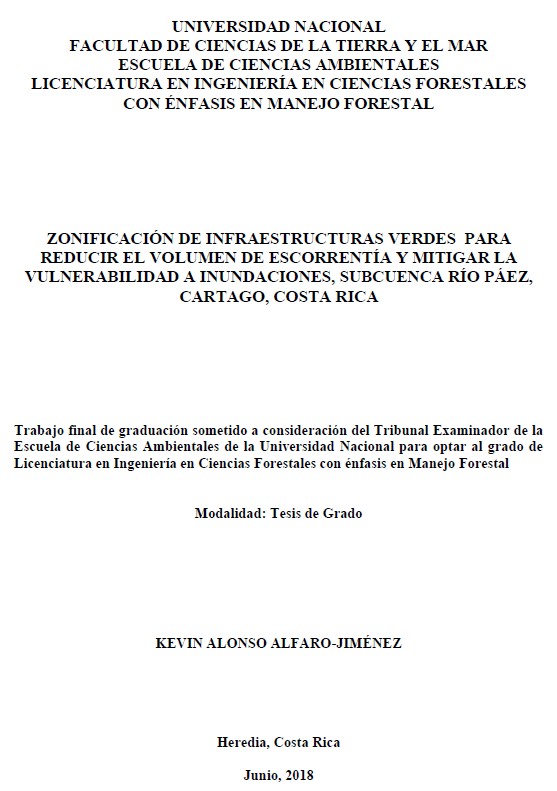 UNIVERSIDAD NACIONAL
FACULTAD DE CIENCIAS DE LA TIERRA Y EL MAR
ESCUELA DE CIENCIAS AMBIENTALES
LICENCIATURA EN INGENIERÍA EN CIENCIAS FORESTALES
CON ÉNFASIS EN MANEJO FORESTAL

ZONIFICACIÓN DE INFRAESTRUCTURAS VERDES PARA REDUCIR EL VOLUMEN DE ESCORRENTÍA Y MITIGAR LA VULNERABILIDAD A INUNDACIONES, SUBCUENCA RÍO PÁEZ, CARTAGO, COSTA RICA

Trabajo final de graduación sometido a consideración del Tribunal Examinador de la Escuela de Ciencias Ambientales de la Universidad Nacional para optar al grado de Licenciatura en Ingeniería en Ciencias Forestales con énfasis en Manejo Forestal

Modalidad: Tesis de Grado

KEVIN ALONSO ALFARO-JIMÉNEZ

Heredia, Costa Rica

Junio, 2018